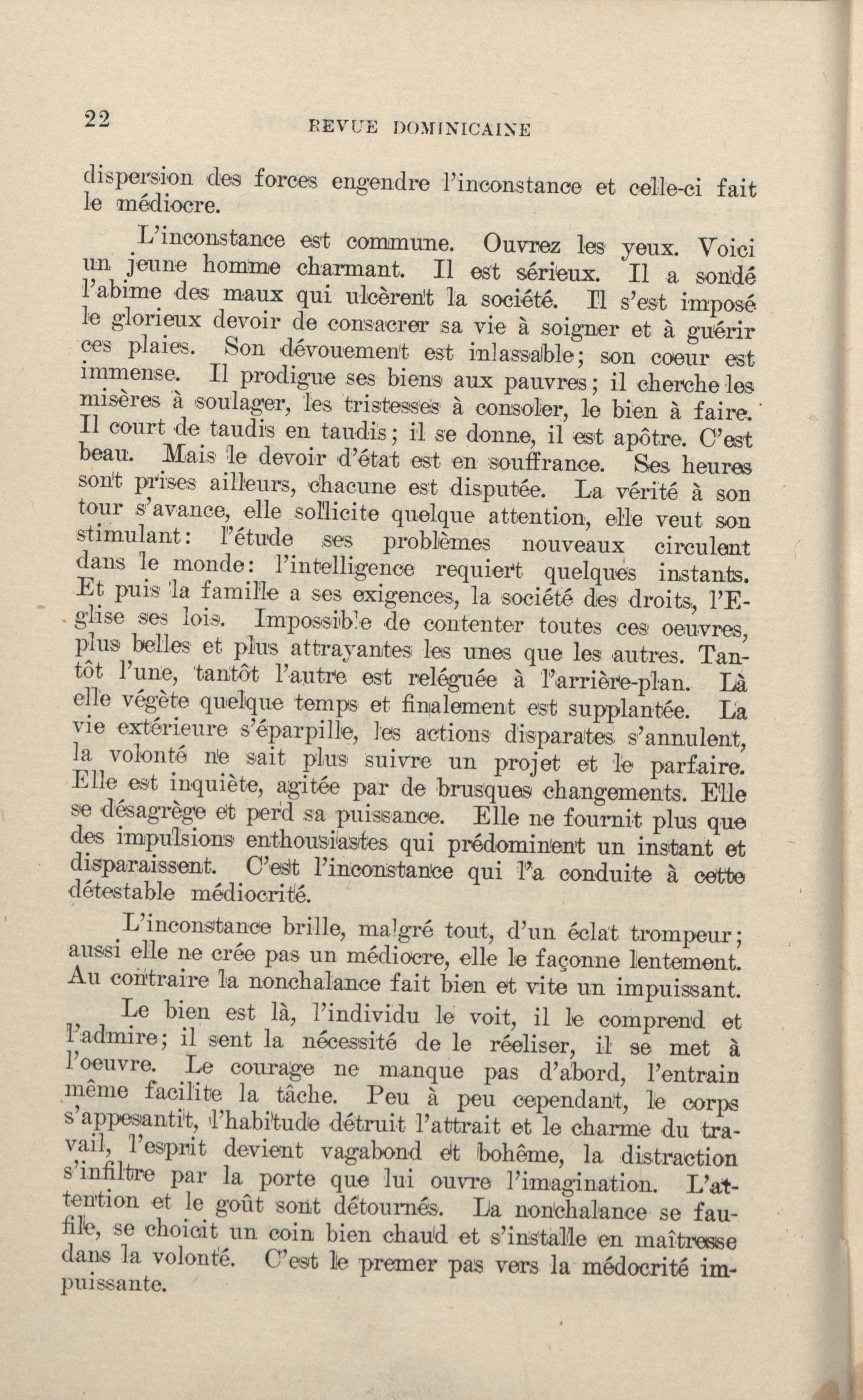 22 REVUE DOMINICAINE

dispersion des forces engendre l'inconstance et celle-ci fait le médiocre.

L'inconstance est commune. Ouvrez les yeux. Voici un jeune homme charmant. Il est sérieux. Il a sondé l'abime des maux qui ulcèrent la société. Il s'est imposé le glorieux devoir de consacrer sa vie à soigner et à guérir ces plaies. Son dévouement est inlassable; son coeur est immense. Il prodigue ses biens aux pauvres; il cherche les misères à soulager, les tristesses à consoler, le bien à faire. Il court de taudis en taudis; il se donne, il est apôtre. C'est beau. Mais le devoir d'état est en souffrance. Ses heures sont prises ailleurs, chacune est disputée. La vérité à son tour s'avance, elle sollicite quelque attention, elle veut son stimulant: l'étude ses problèmes nouveaux circulent dans le monde: l'intelligence requiert quelques instants. Et puis la famille a ses exigences, la société des droits, l'Eglise ses lois. Impossible de contenter toutes ces oeuvres, plus belles et plus attrayantes les unes que les autres. Tantôt l'une, tantôt l'autre est reléguée à l'arrière-plan. Là elle végète quelque temps et finalement est supplantée. La vie extérieure s'éparpille, les actions disparates s'annulent, la volonté ne sait plus suivre un projet et le parfaire. Elle est inquiète, agitée par de brusques changements. Elle se désagrège et perd sa puissance. Elle ne fournit plus que des impulsions enthousiastes qui prédominent un instant et disparaissent. C'est l'inconstance qui l'a conduite à cette détestable médiocrité.

L'inconstance brille, malgré tout, d'un éclat trompeur; aussi elle ne crée pas un médiocre, elle le façonne lentement. Au contraire la nonchalance fait bien et vite un impuissant.

Le bien est là, l'individu le voit, il le comprend et l'admire; il sent la nécessité de le réeliser, il se met à l'oeuvre. Le courage ne manque pas d'abord, l'entrain même facilite la tâche. Peu à peu cependant, le corps s'appesantit, l'habitude détruit l'attrait et le charme du travail, l'esprit devient vagabond et bohême, la distraction s'infiltre par la porte que lui ouvre l'imagination. L'attention et le goût sont détournés. La nonchalance se faufile, se choicit un coin bien chaud et s'installe en maîtresse dans la volonté. C'est le premer pas vers la médocrité impuissante.